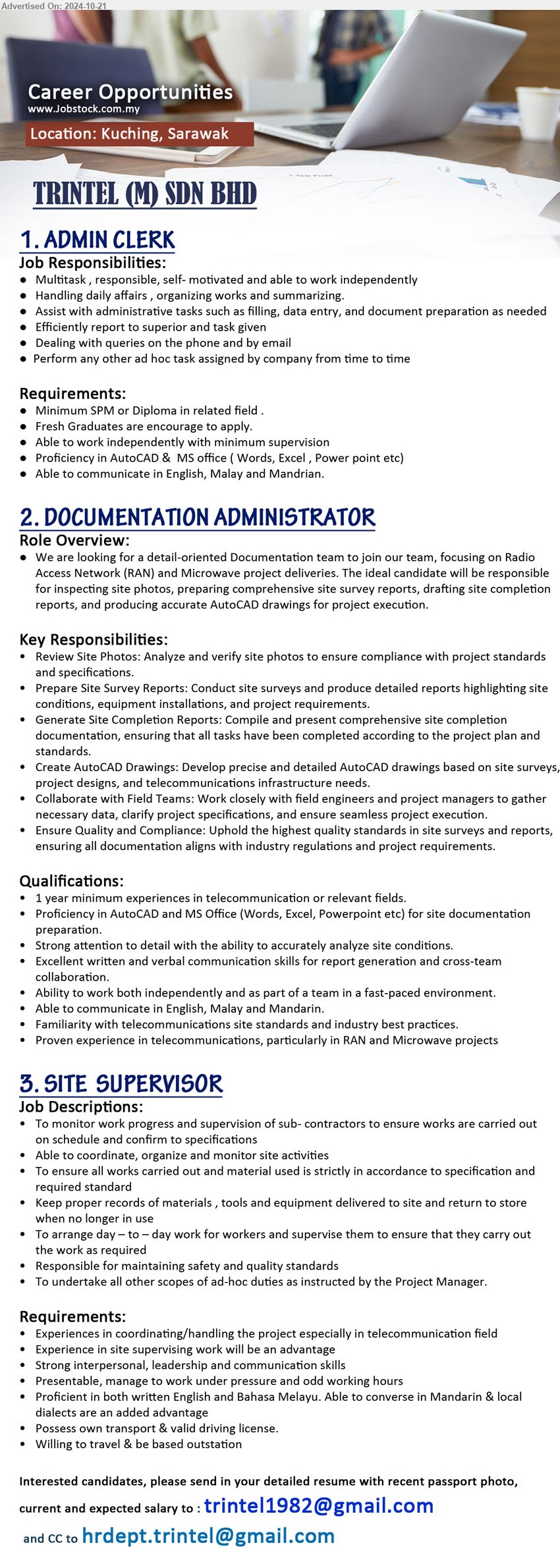 Advertised On: 2024-10-21

Career Opportunities
www.Jobstock.com.my
Location: Kuching, Sarawak

TRINTEL (M) SDN BHD

1. ADMIN CLERK
Job Responsibilities:
● Multitask , responsible, self- motivated and able to work independently
● Handling daily affairs , organizing works and summarizing.
● Assist with administrative tasks such as filling, data entry, and document preparation as needed
● Efficiently report to superior and task given
● Dealing with queries on the phone and by email
● Perform any other ad hoc task assigned by company from time to time

Requirements:
● Minimum SPM or Diploma in related field .
● Fresh Graduates are encourage to apply.
● Able to work independently with minimum supervision
● Proficiency in AutoCAD & MS office ( Words, Excel , Power point etc)
● Able to communicate in English, Malay and Mandrian.

2. DOCUMENTATION ADMINISTRATOR
Role Overview:
● We are looking for a detail-oriented Documentation team to join our team, focusing on Radio Access Network (RAN) and Microwave project deliveries. The ideal candidate will be responsible for inspecting site photos, preparing comprehensive site survey reports, drafting site completion reports, and producing accurate AutoCAD drawings for project execution.

Key Responsibilities:
• Review Site Photos: Analyze and verify site photos to ensure compliance with project standards and specifications.
• Prepare Site Survey Reports: Conduct site surveys and produce detailed reports highlighting site conditions, equipment installations, and project requirements.
• Generate Site Completion Reports: Compile and present comprehensive site completion documentation, ensuring that all tasks have been completed according to the project plan and standards.
• Create AutoCAD Drawings: Develop precise and detailed AutoCAD drawings based on site surveys, project designs, and telecommunications infrastructure needs.
• Collaborate with Field Teams: Work closely with field engineers and project managers to gather necessary data, clarify project specifications, and ensure seamless project execution.
• Ensure Quality and Compliance: Uphold the highest quality standards in site surveys and reports, ensuring all documentation aligns with industry regulations and project requirements.

Qualifications:
• 1 year minimum experiences in telecommunication or relevant fields.
• Proficiency in AutoCAD and MS Office (Words, Excel, Powerpoint etc) for site documentation preparation.
• Strong attention to detail with the ability to accurately analyze site conditions.
• Excellent written and verbal communication skills for report generation and cross-team collaboration.
• Ability to work both independently and as part of a team in a fast-paced environment.
• Able to communicate in English, Malay and Mandarin.
• Familiarity with telecommunications site standards and industry best practices.
• Proven experience in telecommunications, particularly in RAN and Microwave projects

3. SITE SUPERVISOR
Job Descriptions:
• To monitor work progress and supervision of sub- contractors to ensure works are carried out on schedule and confirm to specifications
• Able to coordinate, organize and monitor site activities
• To ensure all works carried out and material used is strictly in accordance to specification and required standard
• Keep proper records of materials , tools and equipment delivered to site and return to store when no longer in use
• To arrange day – to – day work for workers and supervise them to ensure that they carry out the work as required
• Responsible for maintaining safety and quality standards
• To undertake all other scopes of ad-hoc duties as instructed by the Project Manager.

Requirements:
• Experiences in coordinating/handling the project especially in telecommunication field
• Experience in site supervising work will be an advantage
• Strong interpersonal, leadership and communication skills
• Presentable, manage to work under pressure and odd working hours
• Proficient in both written English and Bahasa Melayu. Able to converse in Mandarin & local dialects are an added advantage
• Possess own transport & valid driving license.
• Willing to travel & be based outstation

Interested candidates, please send in your detailed resume with recent passport photo, current and expected salary to : trintel1982@gmail.com
and CC to hrdept.trintel@gmail.com